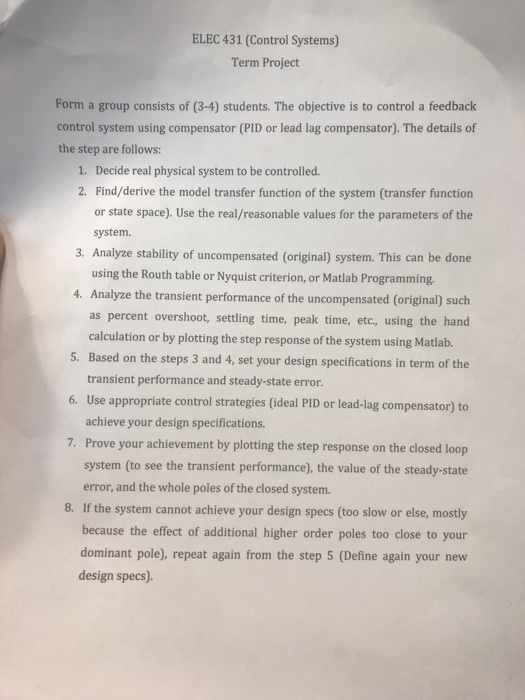 ELEC 431 (Control Systems)
Term Project

Form a group consists of (3-4) students. The objective is to control a feedback control system using compensator (PID or lead lag compensator). The details of the step are follows:

1. Decide real physical system to be controlled.
2. Find/derive the model transfer function of the system (transfer function or state space). Use the real/reasonable values for the parameters of the system.
3. Analyze stability of uncompensated (original) system. This can be done using the Routh table or Nyquist criterion, or Matlab Programming.
4. Analyze the transient performance of the uncompensated (original) such as percent overshoot, settling time, peak time, etc., using the hand calculation or by plotting the step response of the system using Matlab.
5. Based on the steps 3 and 4, set your design specifications in term of the transient performance and steady-state error.
6. Use appropriate control strategies (ideal PID or lead-lag compensator) to achieve your design specifications.
7. Prove your achievement by plotting the step response on the closed loop system (to see the transient performance), the value of the steady-state error, and the whole poles of the closed system.
8. If the system cannot achieve your design specs (too slow or else, mostly because the effect of additional higher order poles too close to your dominant pole), repeat again from the step 5 (Define again your new design specs).